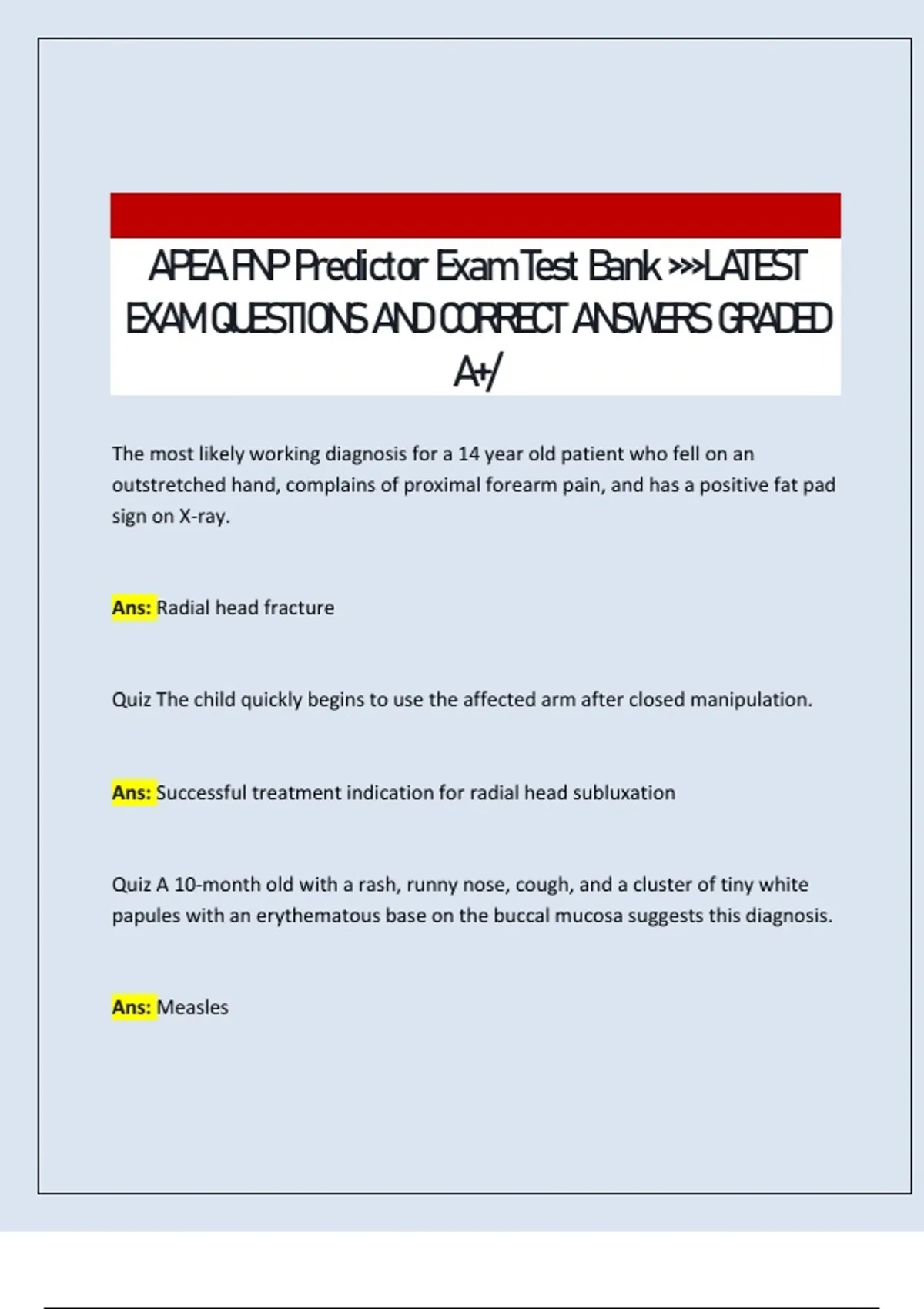 APEA FNP Predictor Exam Test Bank >>>LATEST EXAM QUESTIONS AND CORRECT ANSWERS GRADED A+/

The most likely working diagnosis for a 14 year old patient who fell on an outstretched hand, complains of proximal forearm pain, and has a positive fat pad sign on X-ray.

Ans: Radial head fracture

Quiz The child quickly begins to use the affected arm after closed manipulation.

Ans: Successful treatment indication for radial head subluxation

Quiz A 10-month old with a rash, runny nose, cough, and a cluster of tiny white papules with an erythematous base on the buccal mucosa suggests this diagnosis.

Ans: Measles